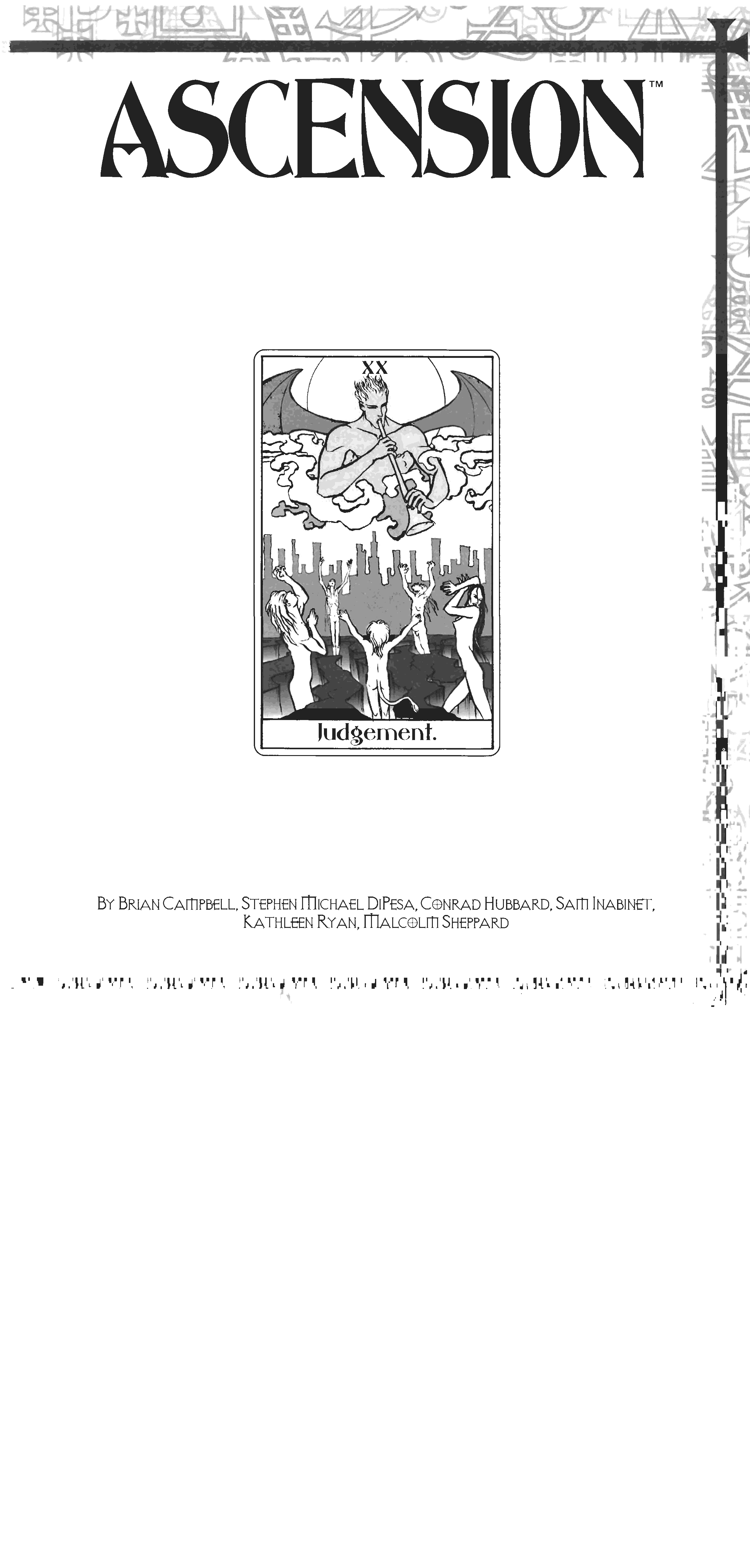 ASCENSION™

XX

Judgement.

By Brian Campbell, Stephen Michael DiPesa, Conrad Hubbard, Sam Inabinet, Kathleen Ryan, Malcolm Sheppard